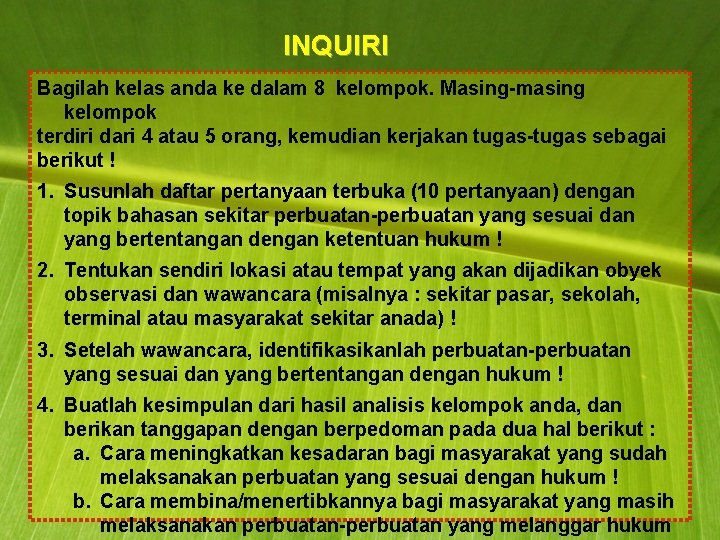 INQUIRI

Bagilah kelas anda ke dalam 8 kelompok. Masing-masing kelompok

terdiri dari 4 atau 5 orang, kemudian kerjakan tugas-tugas sebagai berikut !

1. Susunlah daftar pertanyaan terbuka (10 pertanyaan) dengan topik bahasan sekitar perbuatan-perbuatan yang sesuai dan yang bertentangan dengan ketentuan hukum !

2. Tentukan sendiri lokasi atau tempat yang akan dijadikan obyek observasi dan wawancara (misalnya : sekitar pasar, sekolah, terminal atau masyarakat sekitar anada) !

3. Setelah wawancara, identifikasikanlah perbuatan-perbuatan yang sesuai dan yang bertentangan dengan hukum !

4. Buatlah kesimpulan dari hasil analisis kelompok anda, dan berikan tanggapan dengan berpedoman pada dua hal berikut :
a. Cara meningkatkan kesadaran bagi masyarakat yang sudah melaksanakan perbuatan yang sesuai dengan hukum !
b. Cara membina/menertibkannya bagi masyarakat yang masih melaksanakan perbuatan-perbuatan yang melanggar hukum